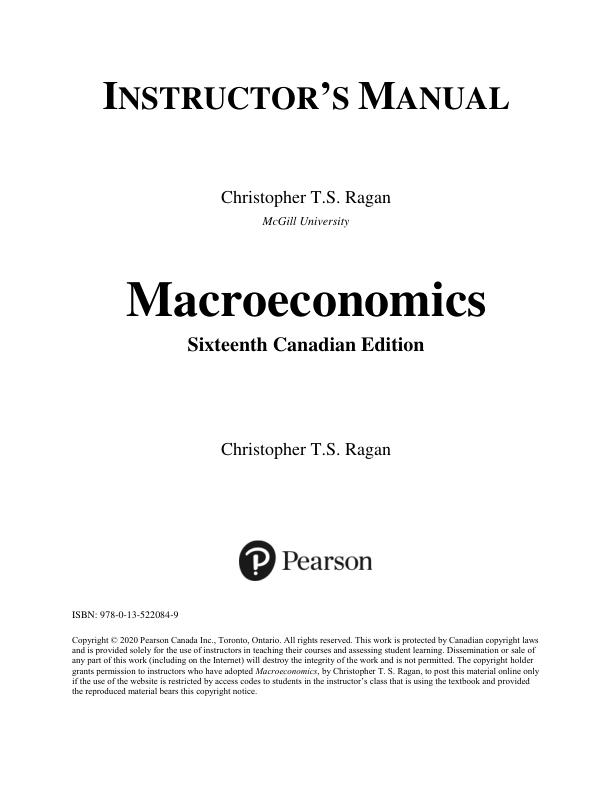 INSTRUCTOR'S MANUAL

Christopher T.S. Ragan

McGill University

Macroeconomics

Sixteenth Canadian Edition

Christopher T.S. Ragan

Pearson

ISBN: 978-0-13-522084-9

Copyright © 2020 Pearson Canada Inc., Toronto, Ontario. All rights reserved. This work is protected by Canadian copyright laws and is provided solely for the use of instructors in teaching their courses and assessing student learning. Dissemination or sale of any part of this work (including on the Internet) will destroy the integrity of the work and is not permitted. The copyright holder grants permission to instructors who have adopted Macroeconomics, by Christopher T. S. Ragan, to post this material online only if the use of the website is restricted by access codes to students in the instructor's class that is using the textbook and provided the reproduced material bears this copyright notice.